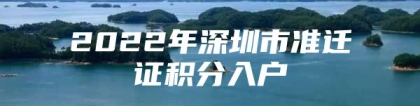 2022年深圳市准迁证积分入户